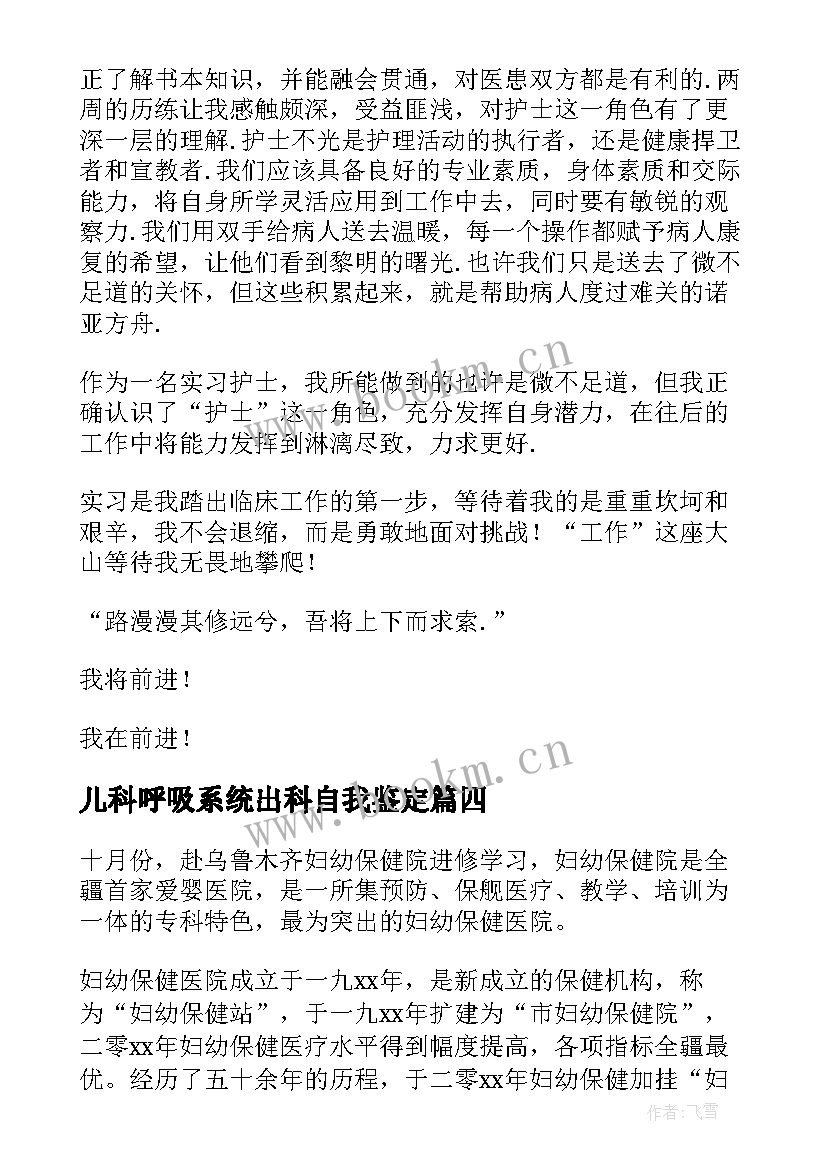 正了解书本知识，并能融会贯通，对医患双方都是有利的.两周的历练让我感触颇深，受益匪浅，对护士这一角色有了更深一层的理解.护士不光是护理活动的执行者，还是健康捍卫者和宣教者.我们应该具备良好的专业素质，身体素质和交际能力，将自身所学灵活应用到工作中去，同时要有敏锐的观察力.我们用双手给病人送去温暖，每一个操作都赋予病人康复的希望，让他们看到黎明的曙光.也许我们只是送去了微不足道的关怀，但这些积累起来，就是帮助病人度过难关的诺亚方舟.

作为一名实习护士，我所能做到的也许是微不足道，但我正确认识了“护士”这一角色，充分发挥自身潜力，在往后的工作中将能力发挥到淋漓尽致，力求更好.

实习是我踏出临床工作的第一步，等待着我的是重重坎坷和艰辛，我不会退缩，而是勇敢地面对挑战！“工作”这座大山等待我无畏地攀爬！

“路漫漫其修远兮，吾将上下而求索.”

我将前进！

我在前进！

儿科呼吸系统出科自我鉴定篇四

十月份，赴乌鲁木齐妇幼保健院进修学习，妇幼保健院是全疆首家爱婴医院，是一所集预防、保舰医疗、教学、培训为一体的专科特色，最为突出的妇幼保健医院。

妇幼保健医院成立于一九xx年，是新成立的保健机构，称为“妇幼保健站”，于一九xx年扩建为“市妇幼保健院”，二零xx年妇幼保健医疗水平得到幅度提高，各项指标全疆最优。经历了五十余年的历程，于二零xx年妇幼保健加挂“妇

www.bookm.cn

www.bookm.cn

作者：飞雪